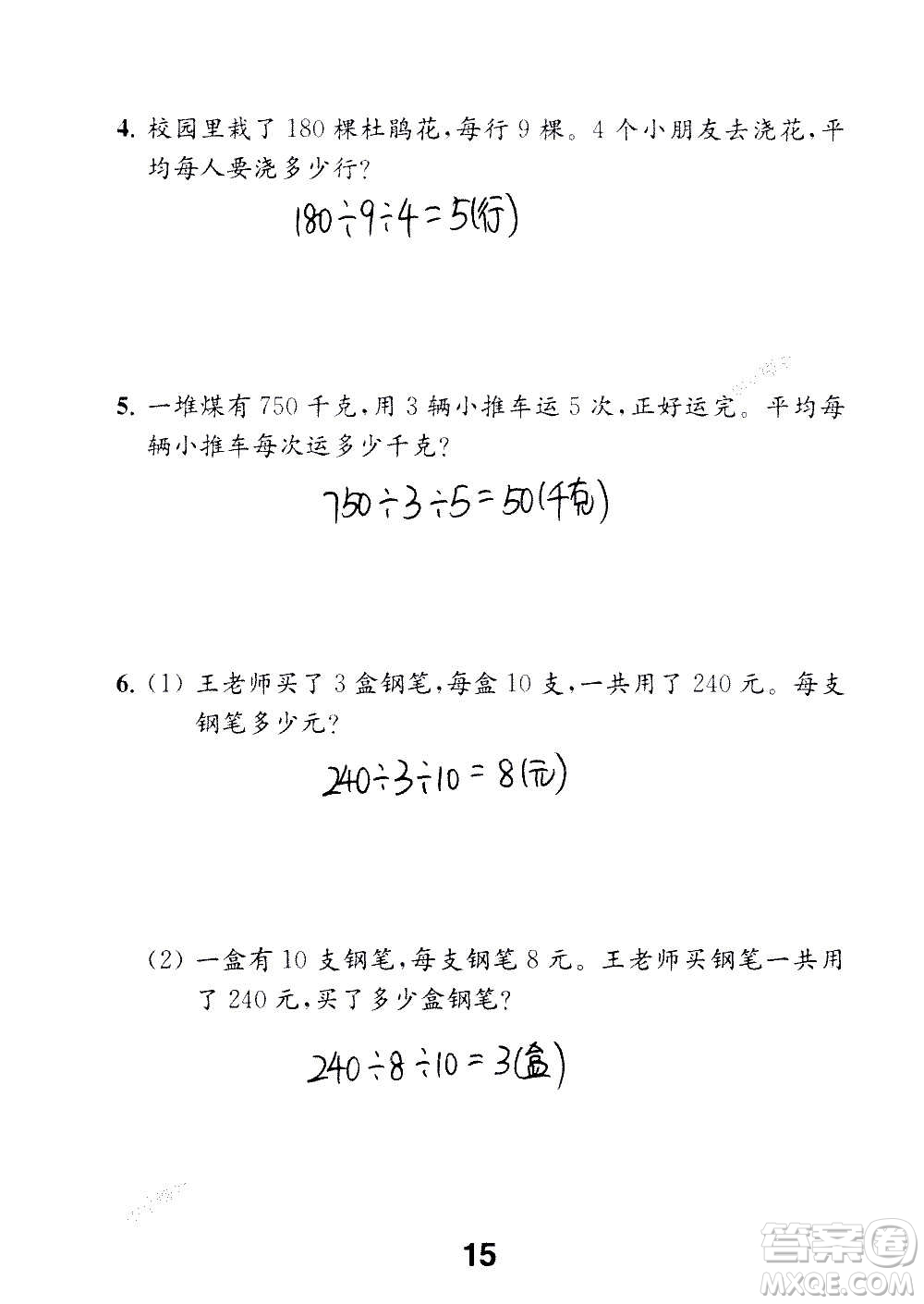 4. 校园里栽了 180 棵杜鹃花，每行 9 棵。4 个小朋友去浇花，平均每人要浇多少行？

$180 \div 9 \div 4 = 5$(行)

5. 一堆煤有 750 千克，用 3 辆小推车运 5 次，正好运完。平均每辆小推车每次运多少千克？

$750 \div 3 \div 5 = 50$(千克)

6. (1) 王老师买了 3 盒钢笔，每盒 10 支，一共用了 240 元。每支钢笔多少元？

$240 \div 3 \div 10 = 8$(元)

(2) 一盒有 10 支钢笔，每支钢笔 8 元。王老师买钢笔一共用了 240 元，买了多少盒钢笔？

$240 \div 8 \div 10 = 3$(盒)

15

答案圈
MXQE.COM